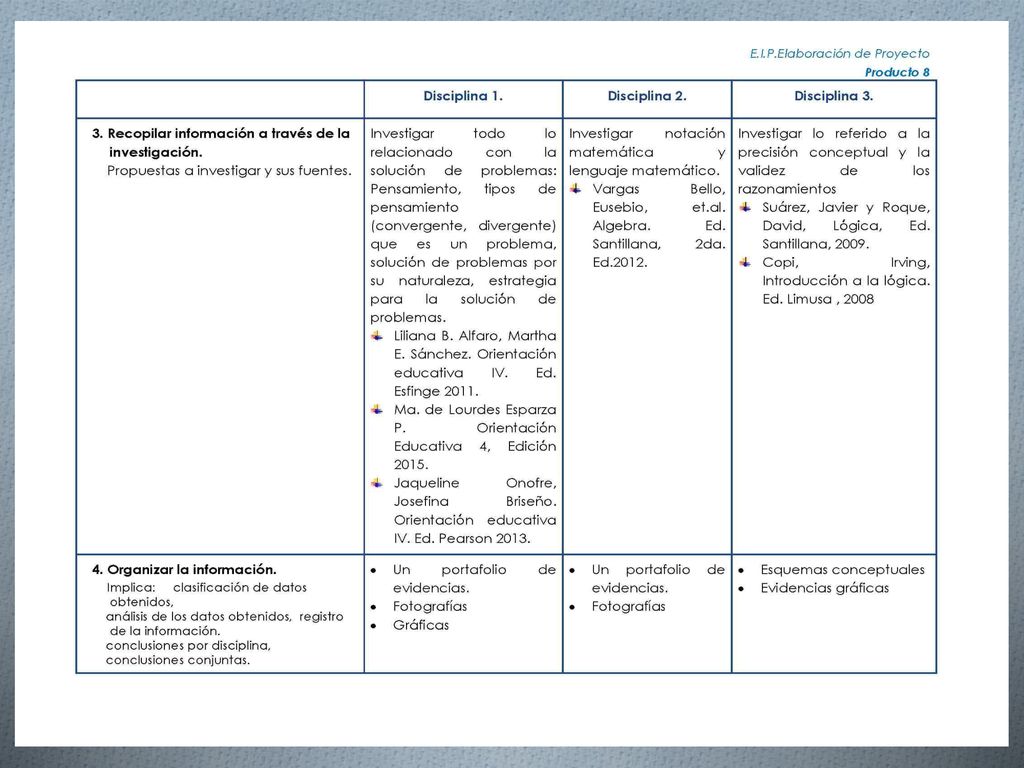 E.I.P.Elaboración de Proyecto
Producto 8

| | Disciplina 1. | Disciplina 2. | Disciplina 3. |
|---|---|---|---|
| 3. Recopilar información a través de la investigación. Propuestas a investigar y sus fuentes. | Investigar todo lo relacionado con la solución de problemas: Pensamiento, tipos de pensamiento (convergente, divergente) que es un problema, solución de problemas por su naturaleza, estrategia para la solución de problemas. Liliana B. Alfaro, Martha E. Sánchez. Orientación educativa IV. Ed. Esfinge 2011. Ma. de Lourdes Esparza P. Orientación Educativa 4, Edición 2015. Jaqueline Onofre, Josefina Briseño. Orientación educativa IV. Ed. Pearson 2013. | Investigar notación matemática y lenguaje matemático. Vargas Bello, Eusebio, et.al. Algebra. Ed. Santillana, 2da. Ed.2012. | Investigar lo referido a la precisión conceptual y la validez de los razonamientos Suárez, Javier y Roque, David, Lógica, Ed. Santillana, 2009. Copi, Irving, Introducción a la lógica. Ed. Limusa , 2008 |
| 4. Organizar la información. Implica: clasificación de datos obtenidos, análisis de los datos obtenidos, registro de la información. conclusiones por disciplina, conclusiones conjuntas. | • Un portafolio de evidencias. • Fotografías • Gráficas | • Un portafolio de evidencias. • Fotografías | • Esquemas conceptuales • Evidencias gráficas |